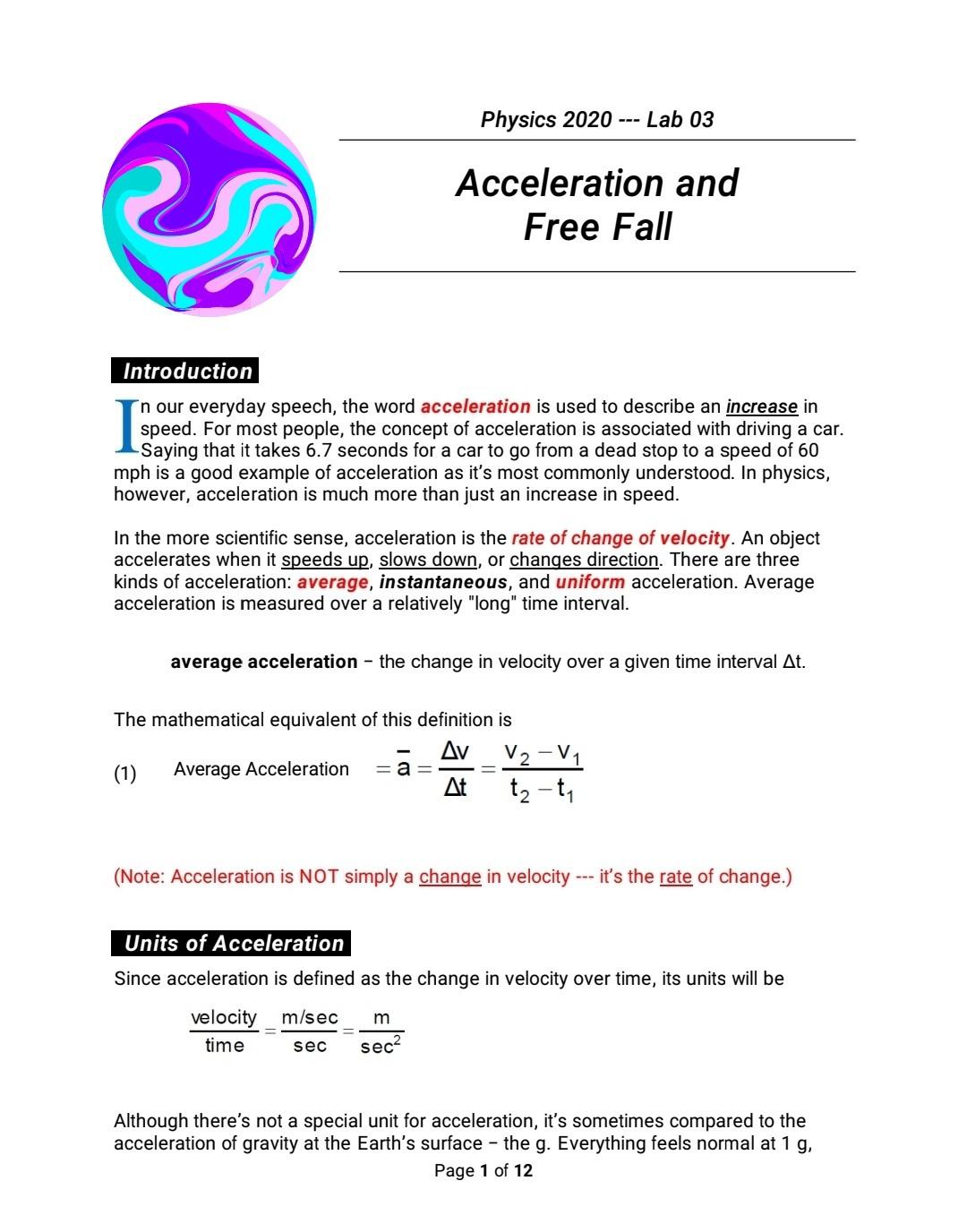 Physics 2020 --- Lab 03

Acceleration and Free Fall

Introduction

In our everyday speech, the word acceleration is used to describe an increase in speed. For most people, the concept of acceleration is associated with driving a car. Saying that it takes 6.7 seconds for a car to go from a dead stop to a speed of 60 mph is a good example of acceleration as it's most commonly understood. In physics, however, acceleration is much more than just an increase in speed.

In the more scientific sense, acceleration is the rate of change of velocity. An object accelerates when it speeds up, slows down, or changes direction. There are three kinds of acceleration: average, instantaneous, and uniform acceleration. Average acceleration is measured over a relatively "long" time interval.

average acceleration – the change in velocity over a given time interval Δt.

The mathematical equivalent of this definition is

(1) Average Acceleration $= \bar{a} = \frac{\Delta v}{\Delta t} = \frac{v_2 - v_1}{t_2 - t_1}$

(Note: Acceleration is NOT simply a change in velocity --- it's the rate of change.)

Units of Acceleration

Since acceleration is defined as the change in velocity over time, its units will be

$\frac{\text{velocity}}{\text{time}} = \frac{\text{m/sec}}{\text{sec}} = \frac{\text{m}}{\text{sec}^2}$

Although there's not a special unit for acceleration, it's sometimes compared to the acceleration of gravity at the Earth's surface – the g. Everything feels normal at 1 g,

Page 1 of 12